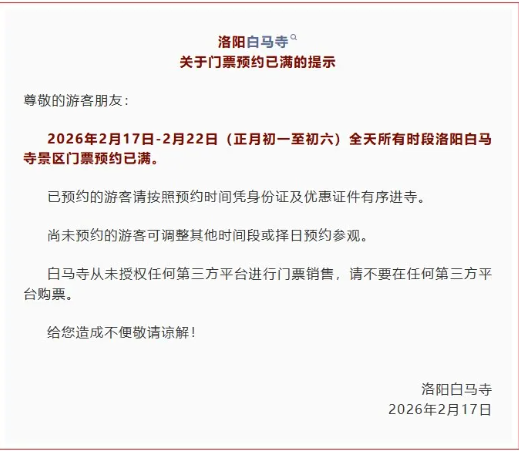 洛阳白马寺
关于门票预约已满的提示

尊敬的游客朋友：

2026年2月17日-2月22日（正月初一至初六）全天所有时段洛阳白马寺景区门票预约已满。

已预约的游客请按照预约时间凭身份证及优惠证件有序进寺。

尚未预约的游客可调整其他时间段或择日预约参观。

白马寺从未授权任何第三方平台进行门票销售，请不要在任何第三方平台购票。

给您造成不便敬请谅解！

洛阳白马寺
2026年2月17日